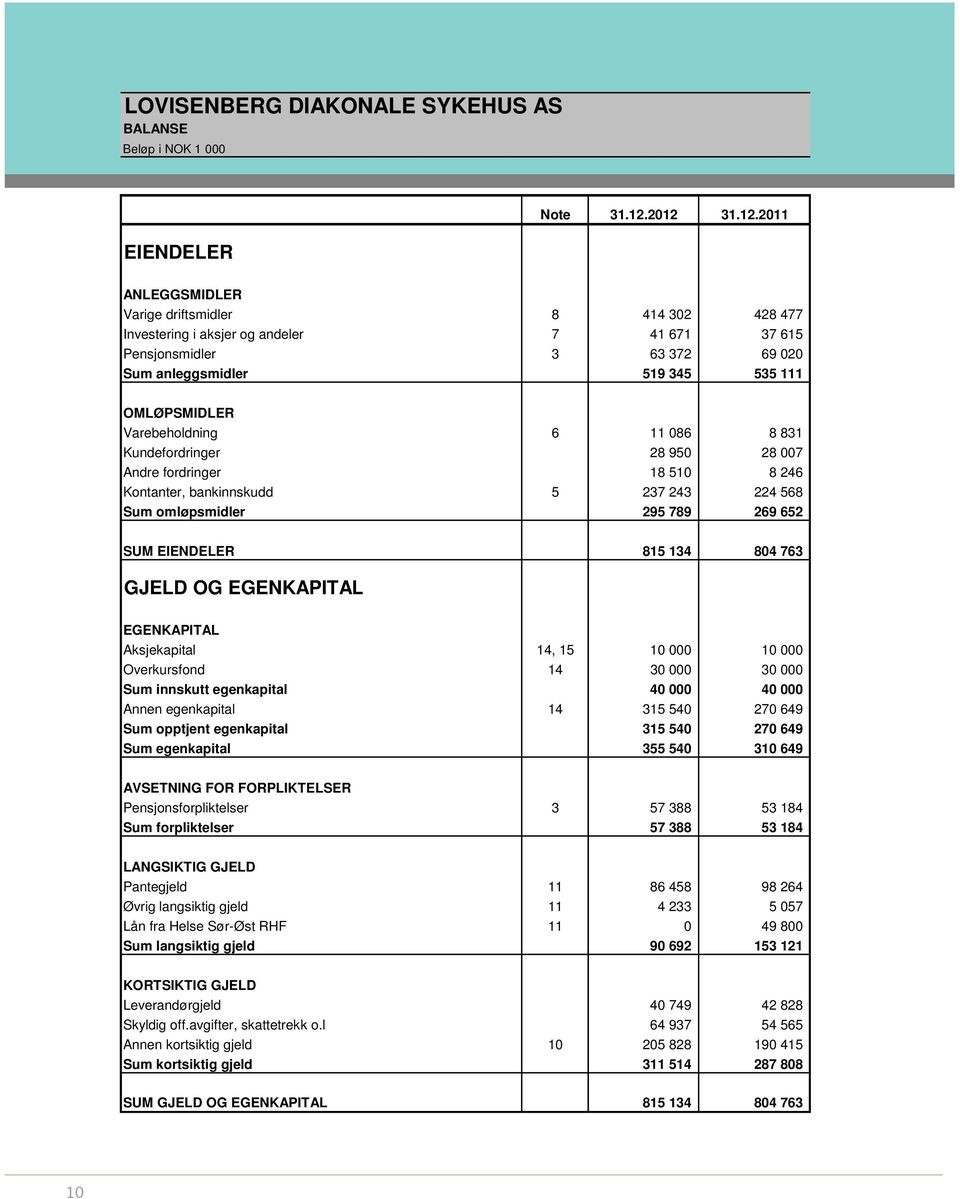 LOVISENBERG DIAKONALE SYKEHUS AS
BALANSE
Beløp i NOK 1 000

| | Note | 31.12.2012 | 31.12.2011 |
|---|---|---|---|
| EIENDELER | | | |
| ANLEGGSMIDLER | | | |
| Varige driftsmidler | 8 | 414 302 | 428 477 |
| Investering i aksjer og andeler | 7 | 41 671 | 37 615 |
| Pensjonsmidler | 3 | 63 372 | 69 020 |
| Sum anleggsmidler | | 519 345 | 535 111 |
| OMLØPSMIDLER | | | |
| Varebeholdning | 6 | 11 086 | 8 831 |
| Kundefordringer | | 28 950 | 28 007 |
| Andre fordringer | | 18 510 | 8 246 |
| Kontanter, bankinnskudd | 5 | 237 243 | 224 568 |
| Sum omløpsmidler | | 295 789 | 269 652 |
| SUM EIENDELER | | 815 134 | 804 763 |
| GJELD OG EGENKAPITAL | | | |
| EGENKAPITAL | | | |
| Aksjekapital | 14, 15 | 10 000 | 10 000 |
| Overkursfond | 14 | 30 000 | 30 000 |
| Sum innskutt egenkapital | | 40 000 | 40 000 |
| Annen egenkapital | 14 | 315 540 | 270 649 |
| Sum opptjent egenkapital | | 315 540 | 270 649 |
| Sum egenkapital | | 355 540 | 310 649 |
| AVSETNING FOR FORPLIKTELSER | | | |
| Pensjonsforpliktelser | 3 | 57 388 | 53 184 |
| Sum forpliktelser | | 57 388 | 53 184 |
| LANGSIKTIG GJELD | | | |
| Pantegjeld | 11 | 86 458 | 98 264 |
| Øvrig langsiktig gjeld | 11 | 4 233 | 5 057 |
| Lån fra Helse Sør-Øst RHF | 11 | 0 | 49 800 |
| Sum langsiktig gjeld | | 90 692 | 153 121 |
| KORTSIKTIG GJELD | | | |
| Leverandørgjeld | | 40 749 | 42 828 |
| Skyldig off.avgifter, skattetrekk o.l | | 64 937 | 54 565 |
| Annen kortsiktig gjeld | 10 | 205 828 | 190 415 |
| Sum kortsiktig gjeld | | 311 514 | 287 808 |
| SUM GJELD OG EGENKAPITAL | | 815 134 | 804 763 |

10